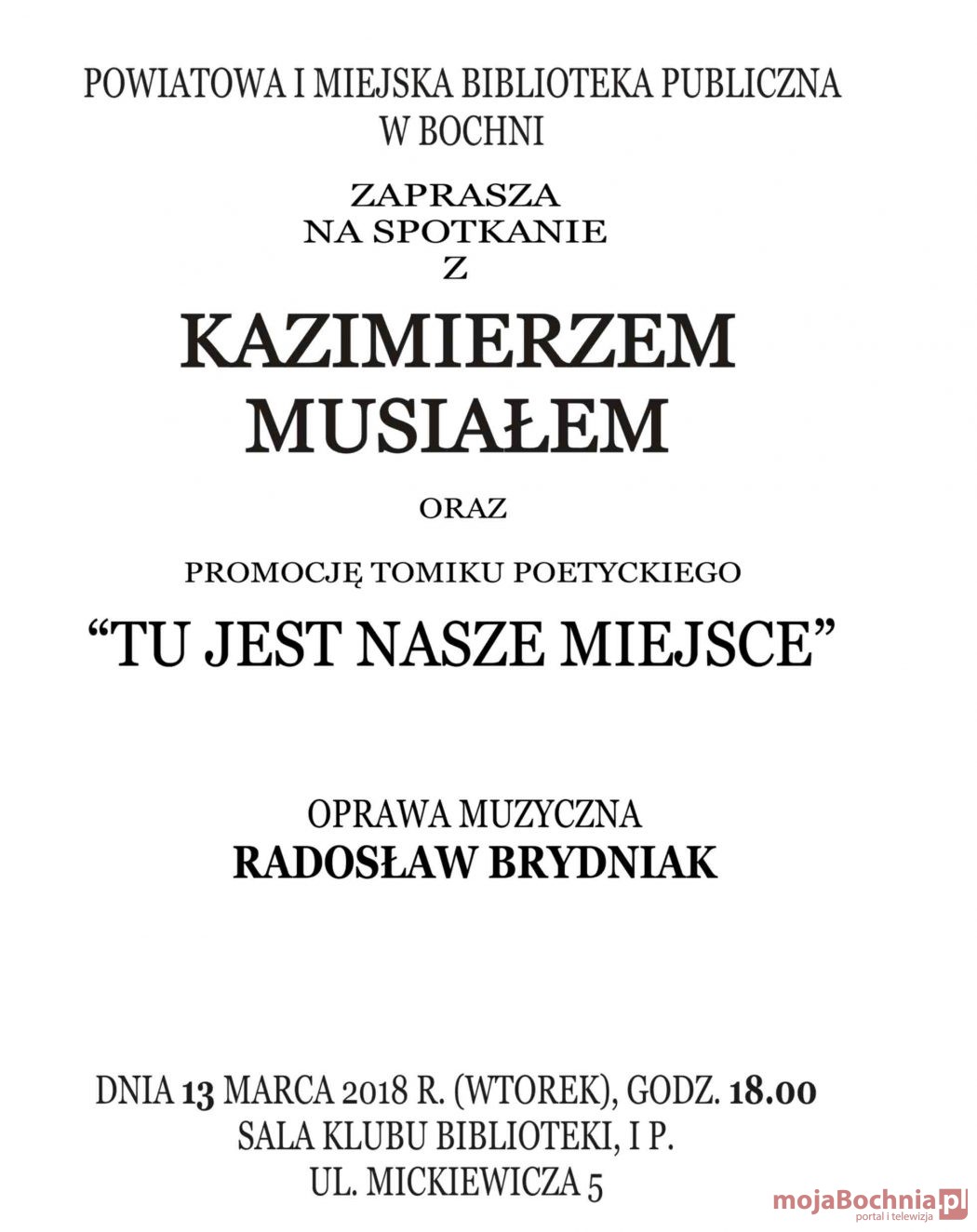 POWIATOWA I MIEJSKA BIBLIOTEKA PUBLICZNA
W BOCHNI

ZAPRASZA
NA SPOTKANIE
Z

KAZIMIERZEM
MUSIAŁEM

ORAZ

PROMOCJĘ TOMIKU POETYCKIEGO

“TU JEST NASZE MIEJSCE”

OPRAWA MUZYCZNA
RADOSŁAW BRYDNIAK

DNIA 13 MARCA 2018 R. (WTOREK), GODZ. 18.00
SALA KLUBU BIBLIOTEKI, I P.
UL. MICKIEWICZA 5

mojaBochnia.pl
portal i telewizja